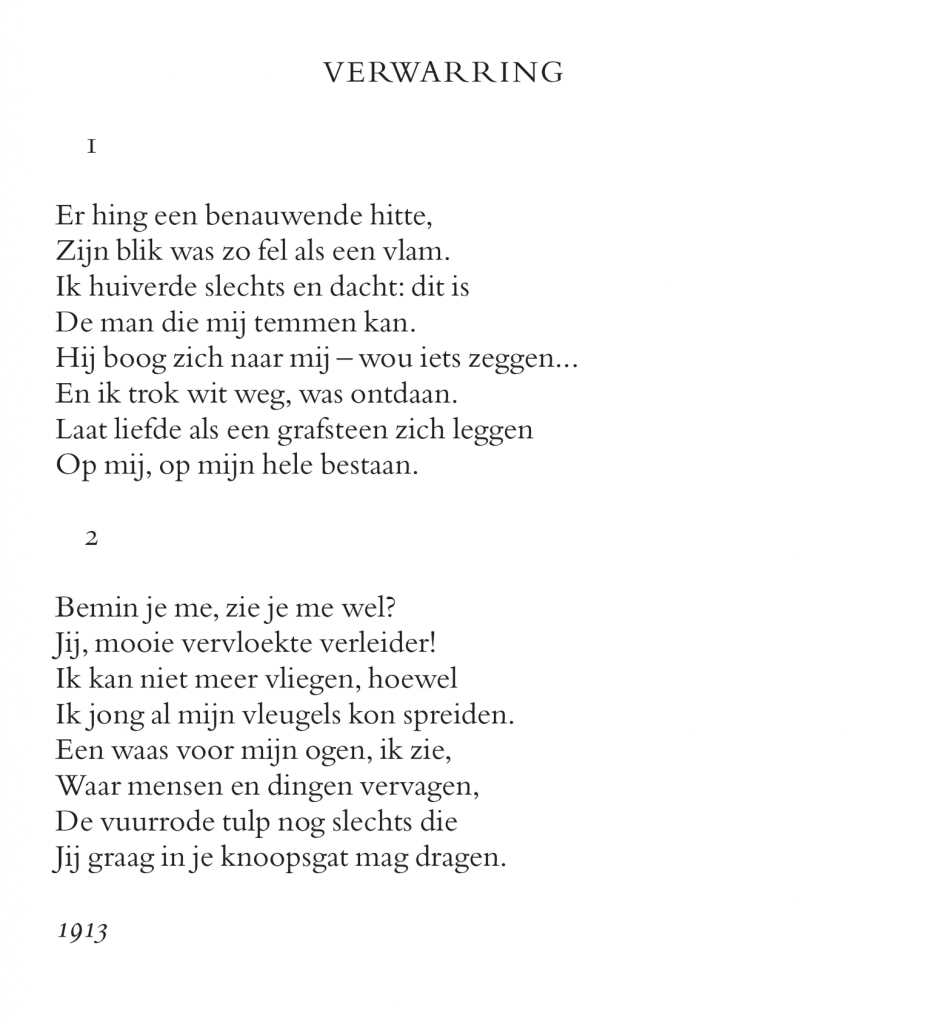 VERWARRING

1

Er hing een benauwende hitte,
Zijn blik was zo fel als een vlam.
Ik huiverde slechts en dacht: dit is
De man die mij temmen kan.
Hij boog zich naar mij – wou iets zeggen...
En ik trok wit weg, was ontdaan.
Laat liefde als een grafsteen zich leggen
Op mij, op mijn hele bestaan.

2

Bemin je me, zie je me wel?
Jij, mooie vervloekte verleider!
Ik kan niet meer vliegen, hoewel
Ik jong al mijn vleugels kon spreiden.
Een waas voor mijn ogen, ik zie,
Waar mensen en dingen vervagen,
De vuurrode tulp nog slechts die
Jij graag in je knoopsgat mag dragen.

1913